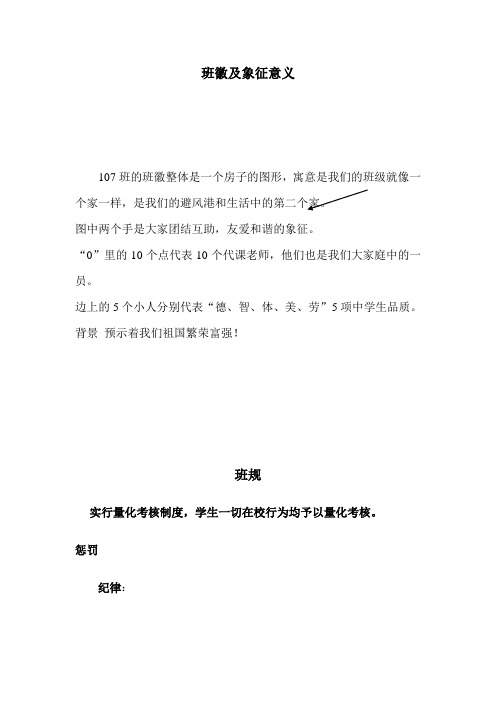 班徽及象征意义

107 班的班徽整体是一个房子的图形，寓意是我们的班级就像一个家一样，是我们的避风港和生活中的第二个家。

图中两个手是大家团结互助，友爱和谐的象征。

“0”里的 10 个点代表 10 个代课老师，他们也是我们大家庭中的一员。

边上的 5 个小人分别代表“德、智、体、美、劳”5 项中学生品质。

背景 预示着我们祖国繁荣富强！

班规

实行量化考核制度，学生一切在校行为均予以量化考核。

惩罚

纪律：